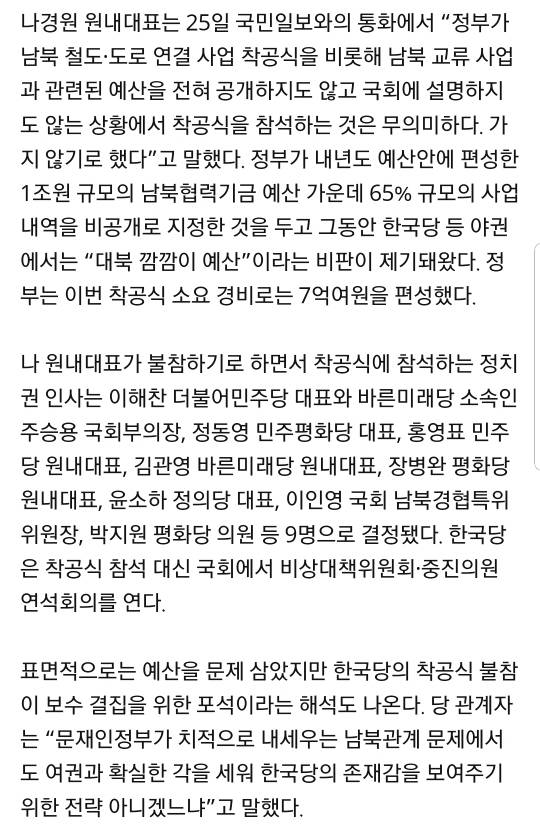 나경원 원내대표는 25일 국민일보와의 통화에서 “정부가 남북 철도·도로 연결 사업 착공식을 비롯해 남북 교류 사업과 관련된 예산을 전혀 공개하지도 않고 국회에 설명하지도 않는 상황에서 착공식을 참석하는 것은 무의미하다. 가지 않기로 했다”고 말했다. 정부가 내년도 예산안에 편성한 1조원 규모의 남북협력기금 예산 가운데 65% 규모의 사업 내역을 비공개로 지정한 것을 두고 그동안 한국당 등 야권에서는 “대북 깜깜이 예산”이라는 비판이 제기돼왔다. 정부는 이번 착공식 소요 경비로는 7억여원을 편성했다.

나 원내대표가 불참하기로 하면서 착공식에 참석하는 정치권 인사는 이해찬 더불어민주당 대표와 바른미래당 소속인 주승용 국회부의장, 정동영 민주평화당 대표, 홍영표 민주당 원내대표, 김관영 바른미래당 원내대표, 장병완 평화당 원내대표, 윤소하 정의당 대표, 이인영 국회 남북경협특위 위원장, 박지원 평화당 의원 등 9명으로 결정됐다. 한국당은 착공식 참석 대신 국회에서 비상대책위원회·중진의원 연석회의를 연다.

표면적으로는 예산을 문제 삼았지만 한국당의 착공식 불참이 보수 결집을 위한 포석이라는 해석도 나온다. 당 관계자는 “문재인정부가 치적으로 내세우는 남북관계 문제에서도 여권과 확실한 각을 세워 한국당의 존재감을 보여주기 위한 전략 아니겠느냐”고 말했다.